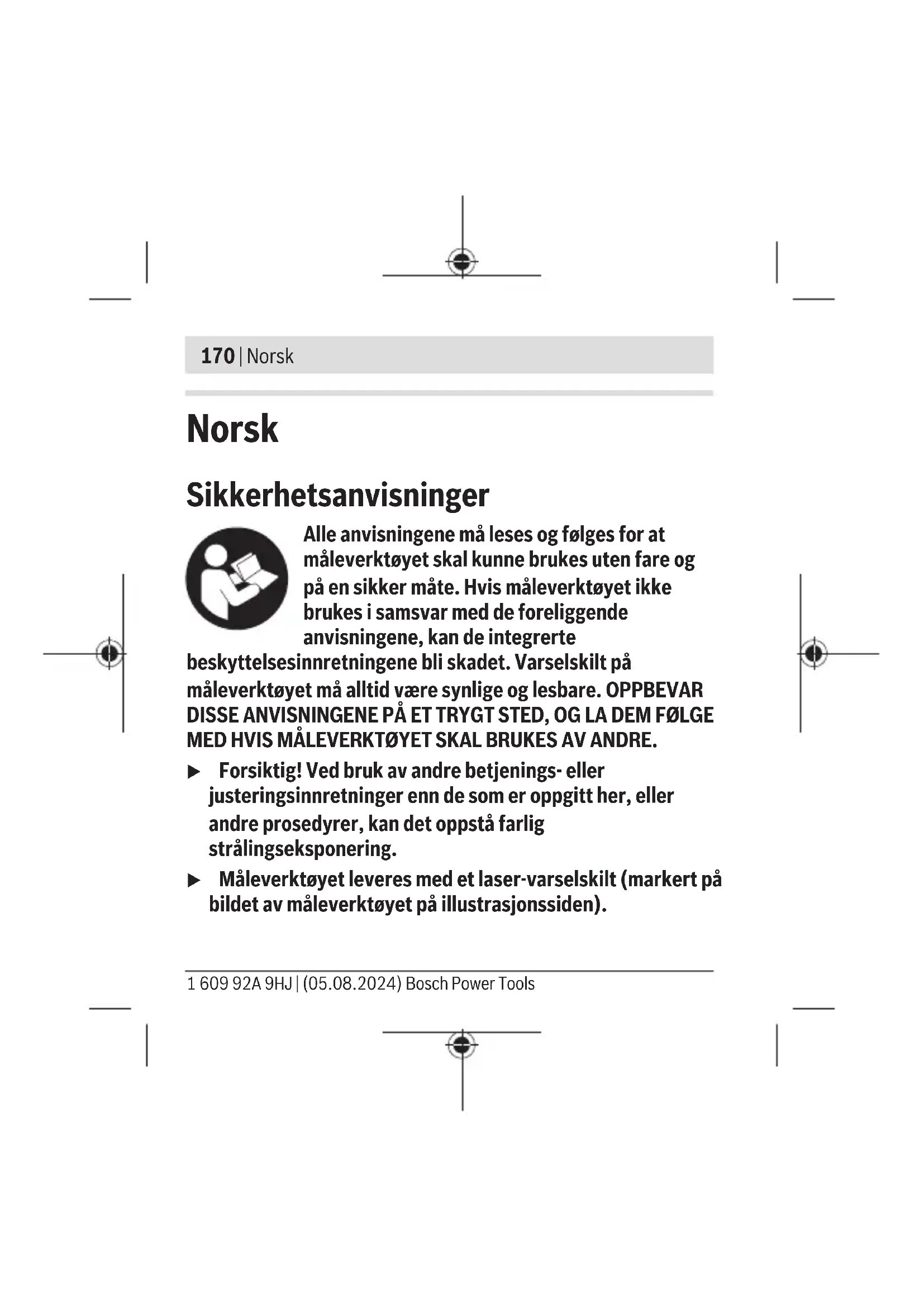 170 | Norsk

Norsk

Sikkerhetsanvisninger

Alle anvisningene må leses og følges for at måleverktøyet skal kunne brukes uten fare og på en sikker måte. Hvis måleverktøyet ikke brukes i samsvar med de foreliggende anvisningene, kan de integrerte beskyttelsesinnretningene bli skadet. Varselskilt på måleverktøyet må alltid være synlige og lesbare. OPPBEVAR DISSE ANVISNINGENE PÅ ET TRYGT STED, OG LA DEM FØLGE MED HVIS MÅLEVERKTØYET SKAL BRUKES AV ANDRE.

▶ Forsiktig! Ved bruk av andre betjenings- eller justeringsinnretninger enn de som er oppgitt her, eller andre prosedyrer, kan det oppstå farlig strålingseksponering.

▶ Måleverktøyet leveres med et laser-varselskilt (markert på bildet av måleverktøyet på illustrasjonssiden).

1 609 92A 9HJ | (05.08.2024) Bosch Power Tools